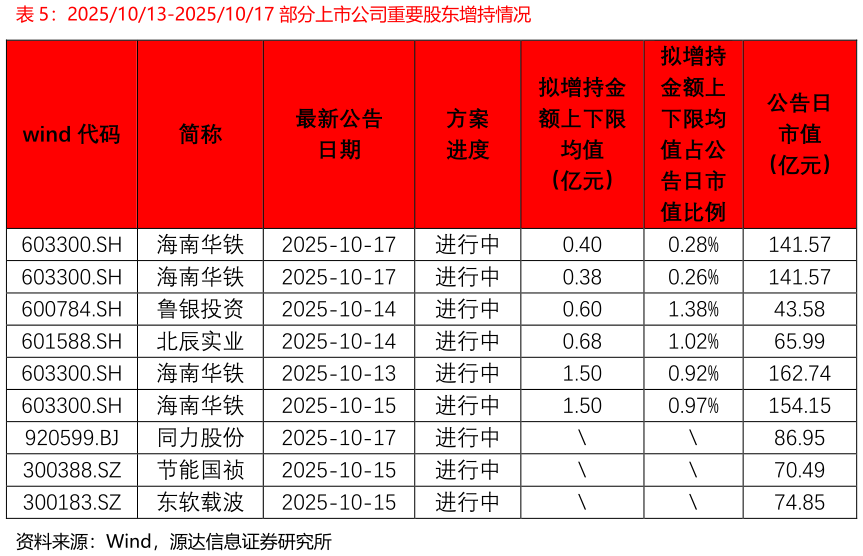 表 5：2025/10/13-2025/10/17 部分上市公司重要股东增持情况

| wind 代码 | 简称 | 最新公告日期 | 方案进度 | 拟增持金额上下限均值（亿元） | 拟增持金额上下限均值占公告日市值比例 | 公告日市值（亿元） |
|---|---|---|---|---|---|---|
| 603300.SH | 海南华铁 | 2025-10-17 | 进行中 | 0.40 | 0.28% | 141.57 |
| 603300.SH | 海南华铁 | 2025-10-17 | 进行中 | 0.38 | 0.26% | 141.57 |
| 600784.SH | 鲁银投资 | 2025-10-14 | 进行中 | 0.60 | 1.38% | 43.58 |
| 601588.SH | 北辰实业 | 2025-10-14 | 进行中 | 0.68 | 1.02% | 65.99 |
| 603300.SH | 海南华铁 | 2025-10-13 | 进行中 | 1.50 | 0.92% | 162.74 |
| 603300.SH | 海南华铁 | 2025-10-15 | 进行中 | 1.50 | 0.97% | 154.15 |
| 920599.BJ | 同力股份 | 2025-10-17 | 进行中 | \ | \ | 86.95 |
| 300388.SZ | 节能国祯 | 2025-10-15 | 进行中 | \ | \ | 70.49 |
| 300183.SZ | 东软载波 | 2025-10-15 | 进行中 | \ | \ | 74.85 |

资料来源：Wind，源达信息证券研究所